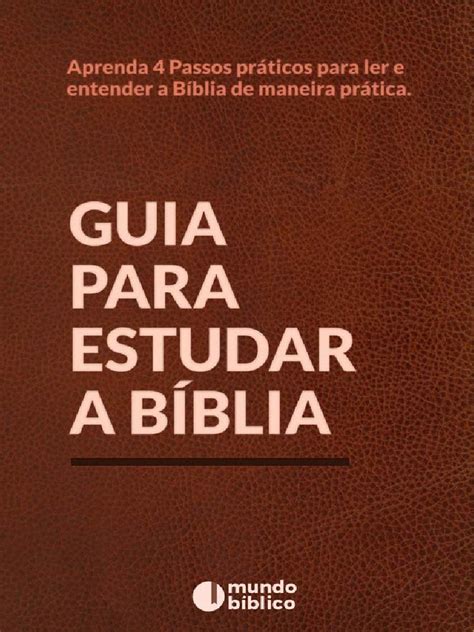 Aprenda 4 Passos práticos para ler e entender a Bíblia de maneira prática.

GUIA PARA ESTUDAR A BÍBLIA

mundo bíblico